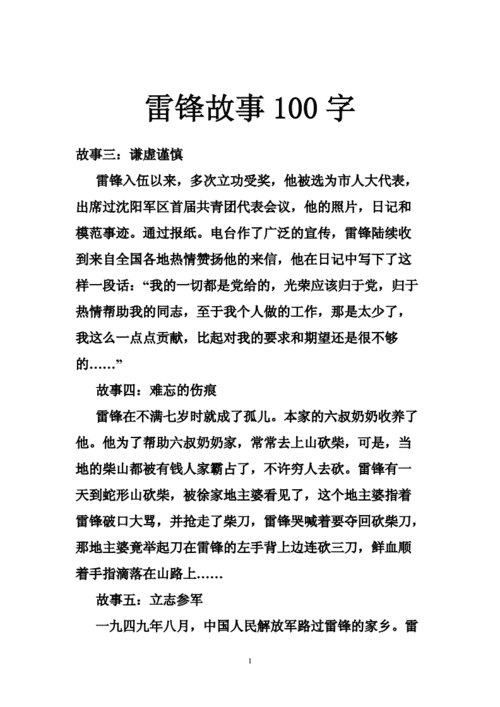 雷锋故事 100 字

故事三：谦虚谨慎

雷锋入伍以来，多次立功受奖，他被选为市人大代表，出席过沈阳军区首届共青团代表会议，他的照片，日记和模范事迹。通过报纸。电台作了广泛的宣传，雷锋陆续收到来自全国各地热情赞扬他的来信，他在日记中写下了这样一段话：“我的一切都是党给的，光荣应该归于党，归于热情帮助我的同志，至于我个人做的工作，那是太少了，我这么一点点贡献，比起对我的要求和期望还是很不够的……”

故事四：难忘的伤痕

雷锋在不满七岁时就成了孤儿。本家的六叔奶奶收养了他。他为了帮助六叔奶奶家，常常去上山砍柴，可是，当地的柴山都被有钱人家霸占了，不许穷人去砍。雷锋有一天到蛇形山砍柴，被徐家地主婆看见了，这个地主婆指着雷锋破口大骂，并抢走了柴刀，雷锋哭喊着要夺回砍柴刀，那地主婆竟举起刀在雷锋的左手背上边连砍三刀，鲜血顺着手指滴落在山路上……

故事五：立志参军

一九四九年八月，中国人民解放军路过雷锋的家乡。雷

1